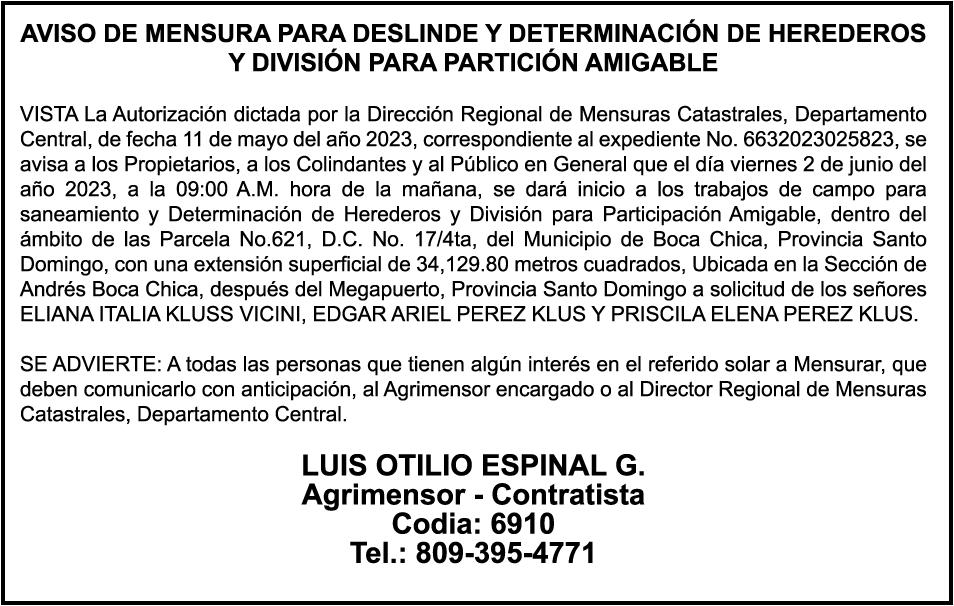 AVISO DE MENSURA PARA DESLINDE Y DETERMINACIÓN DE HEREDEROS Y DIVISIÓN PARA PARTICIÓN AMIGABLE

VISTA La Autorización dictada por la Dirección Regional de Mensuras Catastrales, Departamento Central, de fecha 11 de mayo del año 2023, correspondiente al expediente No. 6632023025823, se avisa a los Propietarios, a los Colindantes y al Público en General que el día viernes 2 de junio del año 2023, a la 09:00 A.M. hora de la mañana, se dará inicio a los trabajos de campo para saneamiento y Determinación de Herederos y División para Participación Amigable, dentro del ámbito de las Parcela No.621, D.C. No. 17/4ta, del Municipio de Boca Chica, Provincia Santo Domingo, con una extensión superficial de 34,129.80 metros cuadrados, Ubicada en la Sección de Andrés Boca Chica, después del Megapuerto, Provincia Santo Domingo a solicitud de los señores ELIANA ITALIA KLUSS VICINI, EDGAR ARIEL PEREZ KLUS Y PRISCILA ELENA PEREZ KLUS.

SE ADVIERTE: A todas las personas que tienen algún interés en el referido solar a Mensurar, que deben comunicarlo con anticipación, al Agrimensor encargado o al Director Regional de Mensuras Catastrales, Departamento Central.

LUIS OTILIO ESPINAL G.
Agrimensor - Contratista
Codia: 6910
Tel.: 809-395-4771